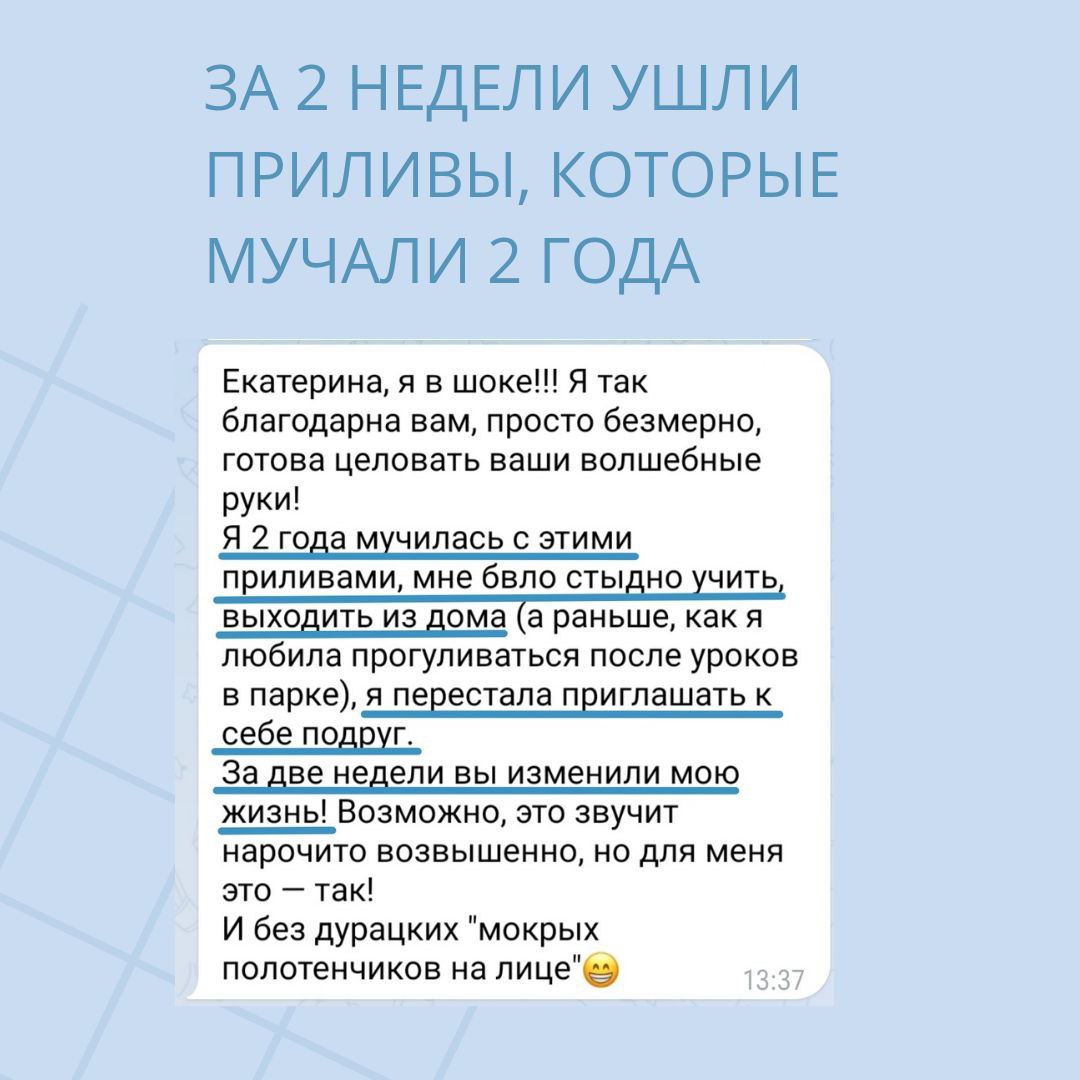 ЗА 2 НЕДЕЛИ УШЛИ ПРИЛИВЫ, КОТОРЫЕ МУЧАЛИ 2 ГОДА

Екатерина, я в шоке!!! Я так благодарна вам, просто безмерно, готова целовать ваши волшебные руки!
Я 2 года мучилась с этими приливами, мне бвло стыдно учить, выходить из дома (а раньше, как я любила прогуливаться после уроков в парке), я перестала приглашать к себе подруг.
За две недели вы изменили мою жизнь! Возможно, это звучит нарочито возвышенно, но для меня это — так!
И без дурацких "мокрых полотенчиков на лице"😁 13:37